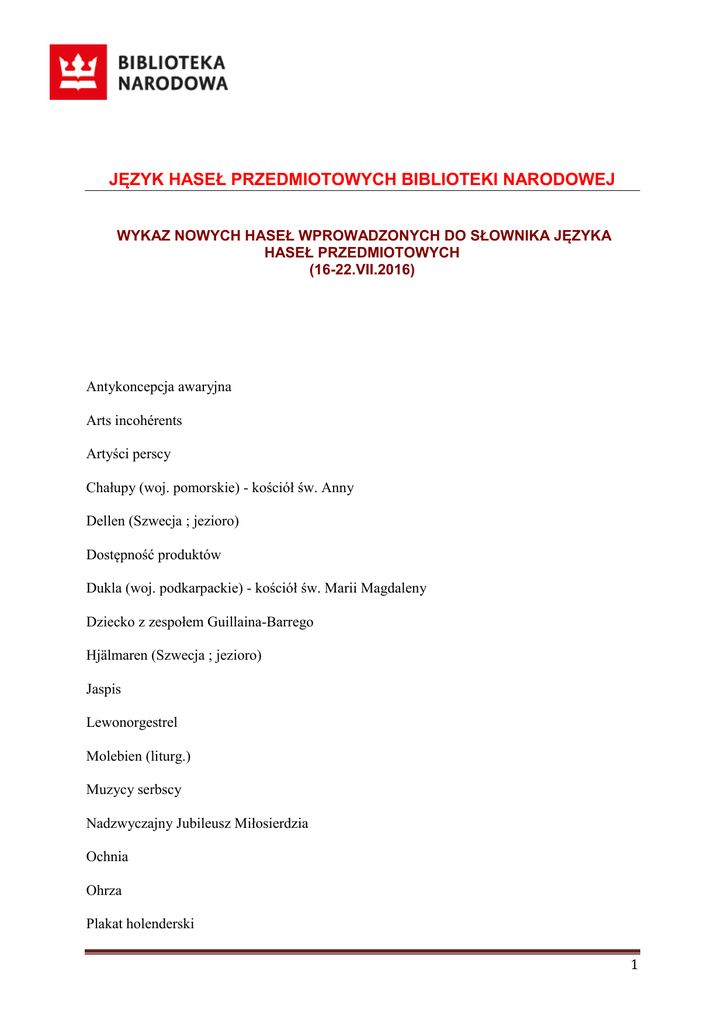 BIBLIOTEKA NARODOWA

JĘZYK HASEŁ PRZEDMIOTOWYCH BIBLIOTEKI NARODOWEJ

WYKAZ NOWYCH HASEŁ WPROWADZONYCH DO SŁOWNIKA JĘZYKA HASEŁ PRZEDMIOTOWYCH
(16-22.VII.2016)

Antykoncepcja awaryjna

Arts incohérents

Artyści perscy

Chałupy (woj. pomorskie) - kościół św. Anny

Dellen (Szwecja ; jezioro)

Dostępność produktów

Dukla (woj. podkarpackie) - kościół św. Marii Magdaleny

Dziecko z zespołem Guillaina-Barrego

Hjälmaren (Szwecja ; jezioro)

Jaspis

Lewonorgestrel

Molebien (liturg.)

Muzycy serbscy

Nadzwyczajny Jubileusz Miłosierdzia

Ochnia

Ohrza

Plakat holenderski

1